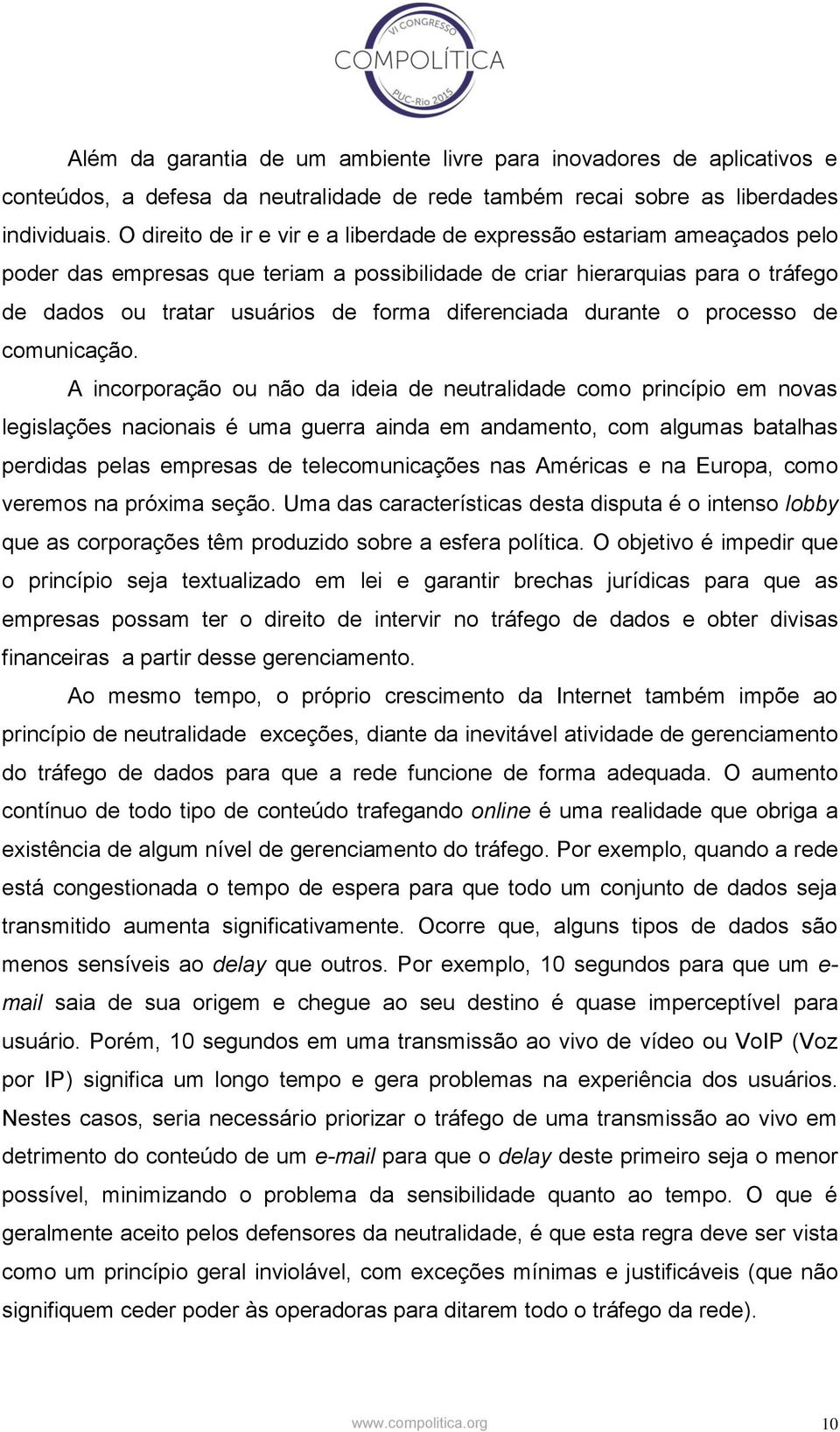 VI CONGRESSO
COMPOLÍTICA
PUC-Rio 2015

Além da garantia de um ambiente livre para inovadores de aplicativos e conteúdos, a defesa da neutralidade de rede também recai sobre as liberdades individuais. O direito de ir e vir e a liberdade de expressão estariam ameaçados pelo poder das empresas que teriam a possibilidade de criar hierarquias para o tráfego de dados ou tratar usuários de forma diferenciada durante o processo de comunicação.

A incorporação ou não da ideia de neutralidade como princípio em novas legislações nacionais é uma guerra ainda em andamento, com algumas batalhas perdidas pelas empresas de telecomunicações nas Américas e na Europa, como veremos na próxima seção. Uma das características desta disputa é o intenso lobby que as corporações têm produzido sobre a esfera política. O objetivo é impedir que o princípio seja textualizado em lei e garantir brechas jurídicas para que as empresas possam ter o direito de intervir no tráfego de dados e obter divisas financeiras a partir desse gerenciamento.

Ao mesmo tempo, o próprio crescimento da Internet também impõe ao princípio de neutralidade exceções, diante da inevitável atividade de gerenciamento do tráfego de dados para que a rede funcione de forma adequada. O aumento contínuo de todo tipo de conteúdo trafegando online é uma realidade que obriga a existência de algum nível de gerenciamento do tráfego. Por exemplo, quando a rede está congestionada o tempo de espera para que todo um conjunto de dados seja transmitido aumenta significativamente. Ocorre que, alguns tipos de dados são menos sensíveis ao delay que outros. Por exemplo, 10 segundos para que um e-mail saia de sua origem e chegue ao seu destino é quase imperceptível para usuário. Porém, 10 segundos em uma transmissão ao vivo de vídeo ou VoIP (Voz por IP) significa um longo tempo e gera problemas na experiência dos usuários. Nestes casos, seria necessário priorizar o tráfego de uma transmissão ao vivo em detrimento do conteúdo de um e-mail para que o delay deste primeiro seja o menor possível, minimizando o problema da sensibilidade quanto ao tempo. O que é geralmente aceito pelos defensores da neutralidade, é que esta regra deve ser vista como um princípio geral inviolável, com exceções mínimas e justificáveis (que não signifiquem ceder poder às operadoras para ditarem todo o tráfego da rede).

www.compolitica.org 10